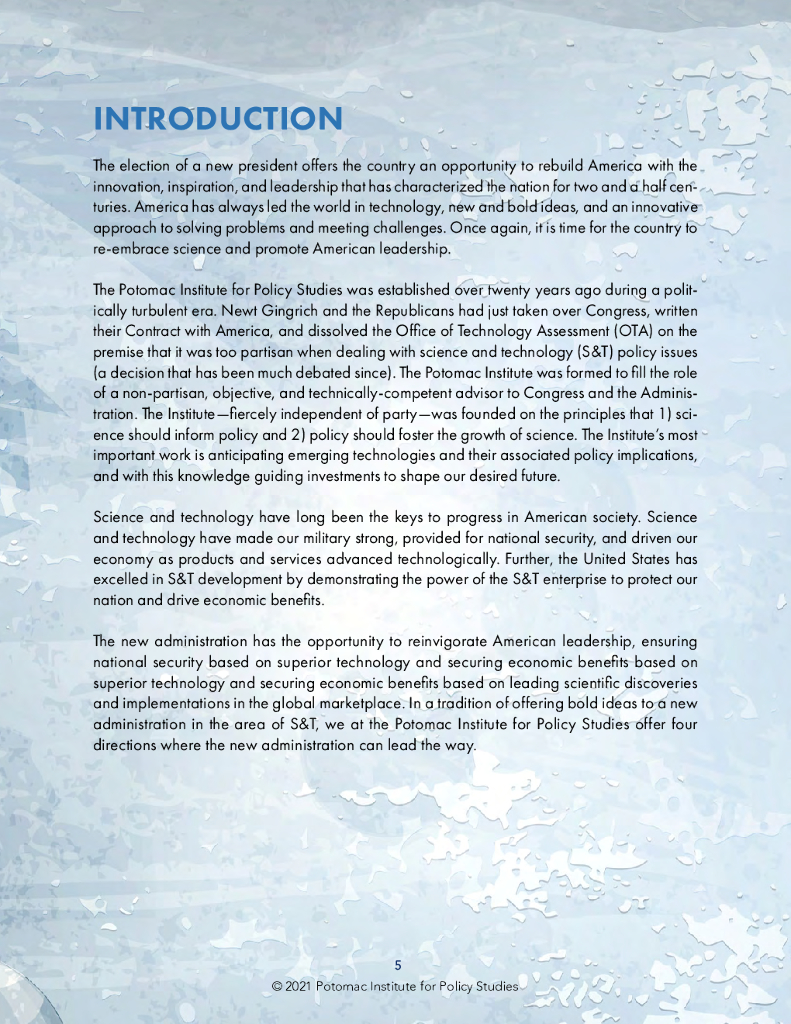 INTRODUCTION

The election of a new president offers the country an opportunity to rebuild America with the innovation, inspiration, and leadership that has characterized the nation for two and a half centuries. America has always led the world in technology, new and bold ideas, and an innovative approach to solving problems and meeting challenges. Once again, it is time for the country to re-embrace science and promote American leadership.

The Potomac Institute for Policy Studies was established over twenty years ago during a politically turbulent era. Newt Gingrich and the Republicans had just taken over Congress, written their Contract with America, and dissolved the Office of Technology Assessment (OTA) on the premise that it was too partisan when dealing with science and technology (S&T) policy issues (a decision that has been much debated since). The Potomac Institute was formed to fill the role of a non-partisan, objective, and technically-competent advisor to Congress and the Administration. The Institute—fiercely independent of party—was founded on the principles that 1) science should inform policy and 2) policy should foster the growth of science. The Institute's most important work is anticipating emerging technologies and their associated policy implications, and with this knowledge guiding investments to shape our desired future.

Science and technology have long been the keys to progress in American society. Science and technology have made our military strong, provided for national security, and driven our economy as products and services advanced technologically. Further, the United States has excelled in S&T development by demonstrating the power of the S&T enterprise to protect our nation and drive economic benefits.

The new administration has the opportunity to reinvigorate American leadership, ensuring national security based on superior technology and securing economic benefits based on superior technology and securing economic benefits based on leading scientific discoveries and implementations in the global marketplace. In a tradition of offering bold ideas to a new administration in the area of S&T, we at the Potomac Institute for Policy Studies offer four directions where the new administration can lead the way.

5
© 2021 Potomac Institute for Policy Studies